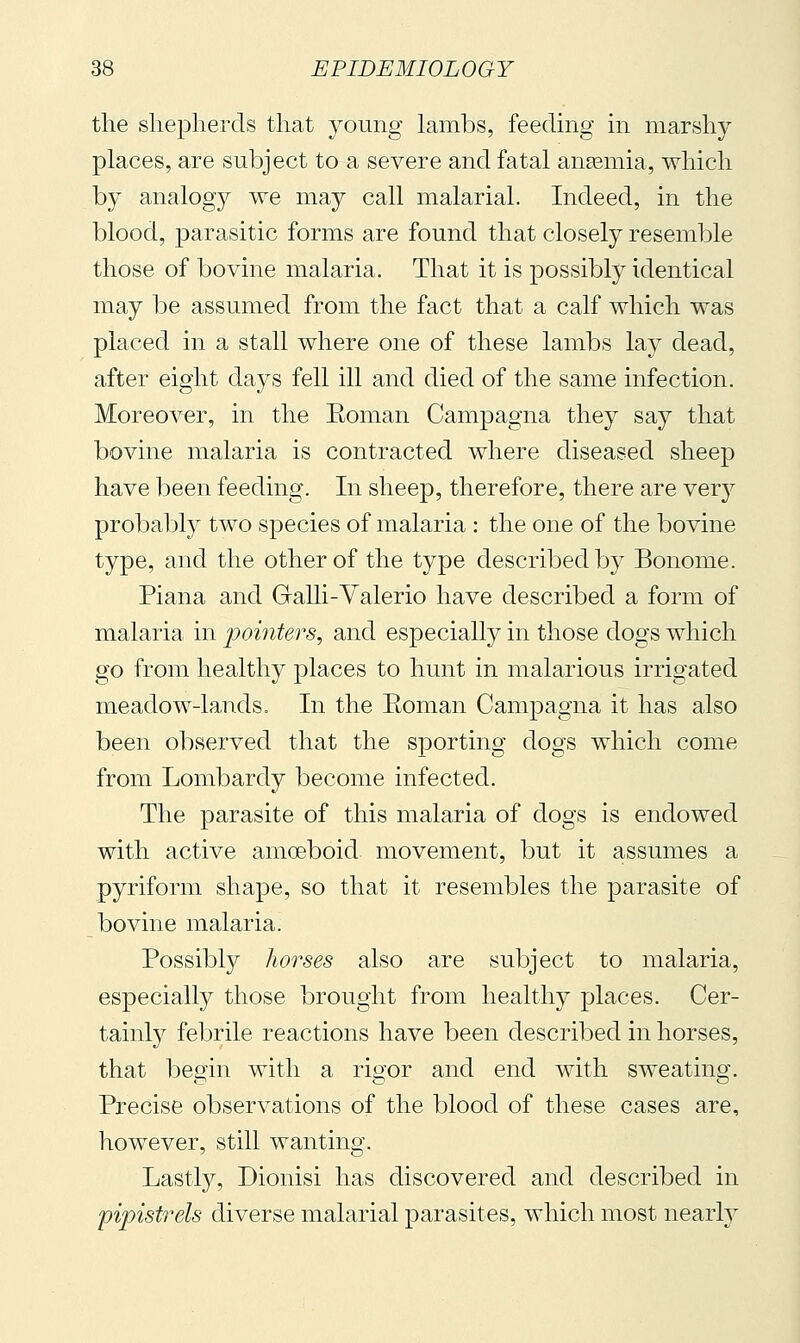 38 EPIDEMIOLOGY

the shepherds that young lambs, feeding in marshy places, are subject to a severe and fatal anæmia, which by analogy we may call malarial. Indeed, in the blood, parasitic forms are found that closely resemble those of bovine malaria. That it is possibly identical may be assumed from the fact that a calf which was placed in a stall where one of these lambs lay dead, after eight days fell ill and died of the same infection. Moreover, in the Roman Campagna they say that bovine malaria is contracted where diseased sheep have been feeding. In sheep, therefore, there are very probably two species of malaria : the one of the bovine type, and the other of the type described by Bonome.

Piana and Galli-Valerio have described a form of malaria in pointers, and especially in those dogs which go from healthy places to hunt in malarious irrigated meadow-lands. In the Roman Campagna it has also been observed that the sporting dogs which come from Lombardy become infected.

The parasite of this malaria of dogs is endowed with active amœboid movement, but it assumes a pyriform shape, so that it resembles the parasite of bovine malaria.

Possibly horses also are subject to malaria, especially those brought from healthy places. Certainly febrile reactions have been described in horses, that begin with a rigor and end with sweating. Precise observations of the blood of these cases are, however, still wanting.

Lastly, Dionisi has discovered and described in pipistrels diverse malarial parasites, which most nearly